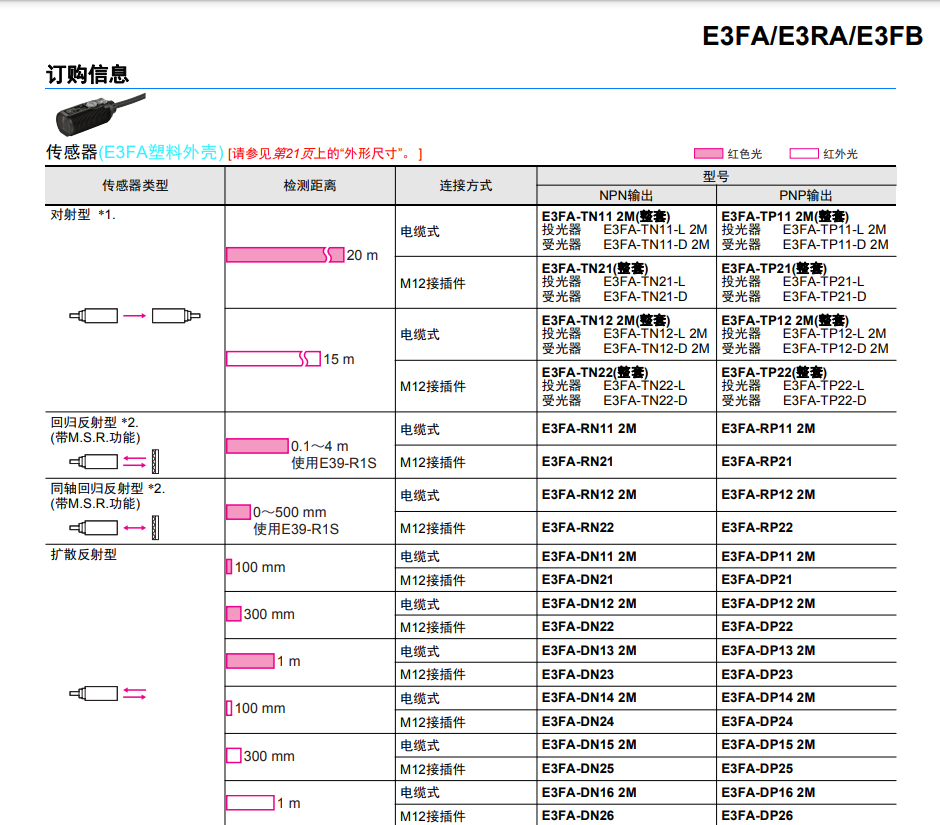 E3FA/E3RA/E3FB

订购信息

传感器(E3FA塑料外壳) [请参见第21页上的“外形尺寸”。]

红色光 红外光

| 传感器类型 | 检测距离 | 连接方式 | 型号 NPN输出 | 型号 PNP输出 |
|---|---|---|---|---|
| 对射型 *1. | 20 m | 电缆式 | E3FA-TN11 2M(整套) 投光器 E3FA-TN11-L 2M 受光器 E3FA-TN11-D 2M | E3FA-TP11 2M(整套) 投光器 E3FA-TP11-L 2M 受光器 E3FA-TP11-D 2M |
| | | M12接插件 | E3FA-TN21(整套) 投光器 E3FA-TN21-L 受光器 E3FA-TN21-D | E3FA-TP21(整套) 投光器 E3FA-TP21-L 受光器 E3FA-TP21-D |
| | 15 m | 电缆式 | E3FA-TN12 2M(整套) 投光器 E3FA-TN12-L 2M 受光器 E3FA-TN12-D 2M | E3FA-TP12 2M(整套) 投光器 E3FA-TP12-L 2M 受光器 E3FA-TP12-D 2M |
| | | M12接插件 | E3FA-TN22(整套) 投光器 E3FA-TN22-L 受光器 E3FA-TN22-D | E3FA-TP22(整套) 投光器 E3FA-TP22-L 受光器 E3FA-TP22-D |
| 回归反射型 *2. (带M.S.R.功能) | 0.1～4 m 使用E39-R1S | 电缆式 | E3FA-RN11 2M | E3FA-RP11 2M |
| | | M12接插件 | E3FA-RN21 | E3FA-RP21 |
| 同轴回归反射型 *2. (带M.S.R.功能) | 0～500 mm 使用E39-R1S | 电缆式 | E3FA-RN12 2M | E3FA-RP12 2M |
| | | M12接插件 | E3FA-RN22 | E3FA-RP22 |
| 扩散反射型 | 100 mm | 电缆式 | E3FA-DN11 2M | E3FA-DP11 2M |
| | | M12接插件 | E3FA-DN21 | E3FA-DP21 |
| | 300 mm | 电缆式 | E3FA-DN12 2M | E3FA-DP12 2M |
| | | M12接插件 | E3FA-DN22 | E3FA-DP22 |
| | 1 m | 电缆式 | E3FA-DN13 2M | E3FA-DP13 2M |
| | | M12接插件 | E3FA-DN23 | E3FA-DP23 |
| | 100 mm | 电缆式 | E3FA-DN14 2M | E3FA-DP14 2M |
| | | M12接插件 | E3FA-DN24 | E3FA-DP24 |
| | 300 mm | 电缆式 | E3FA-DN15 2M | E3FA-DP15 2M |
| | | M12接插件 | E3FA-DN25 | E3FA-DP25 |
| | 1 m | 电缆式 | E3FA-DN16 2M | E3FA-DP16 2M |
| | | M12接插件 | E3FA-DN26 | E3FA-DP26 |